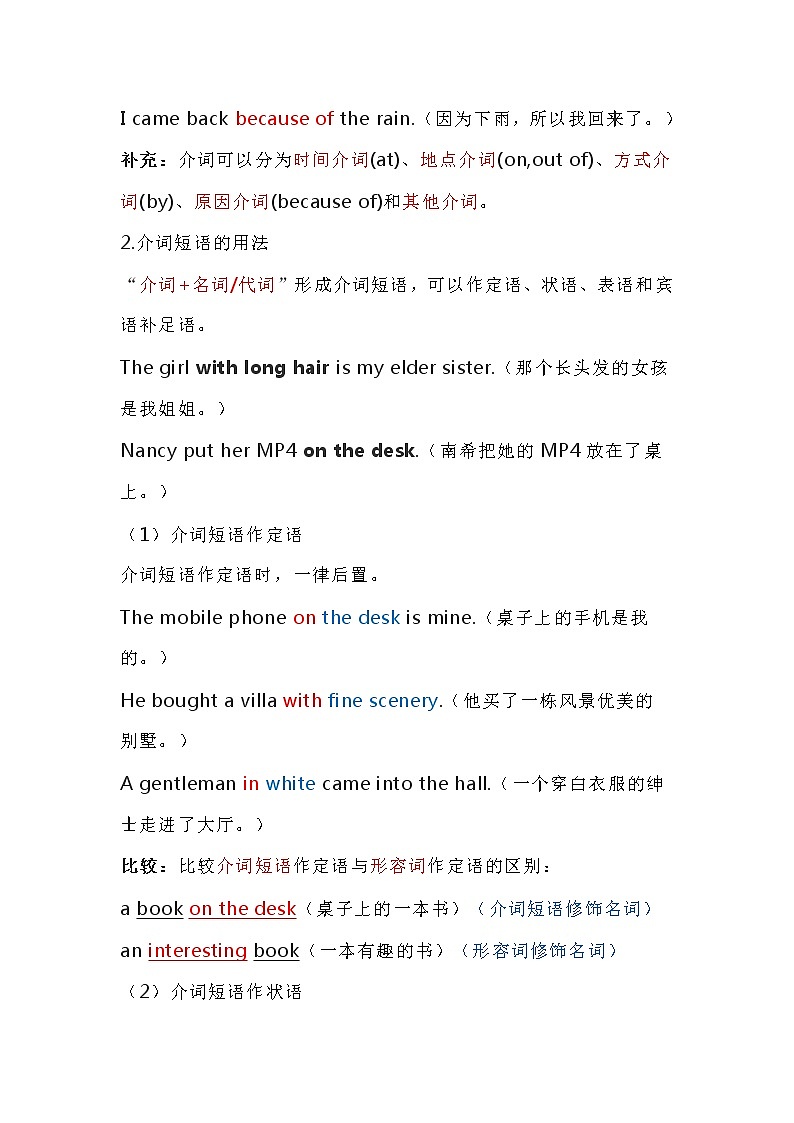 I came back because of the rain.（因为下雨，所以我回来了。）

补充：介词可以分为时间介词(at)、地点介词(on,out of)、方式介词(by)、原因介词(because of)和其他介词。

2.介词短语的用法

“介词+名词/代词”形成介词短语，可以作定语、状语、表语和宾语补足语。

The girl with long hair is my elder sister.（那个长头发的女孩是我姐姐。）

Nancy put her MP4 on the desk.（南希把她的 MP4 放在了桌上。）

（1）介词短语作定语

介词短语作定语时，一律后置。

The mobile phone on the desk is mine.（桌子上的手机是我的。）

He bought a villa with fine scenery.（他买了一栋风景优美的别墅。）

A gentleman in white came into the hall.（一个穿白衣服的绅士走进了大厅。）

比较：比较介词短语作定语与形容词作定语的区别：

a book on the desk（桌子上的一本书）（介词短语修饰名词）

an interesting book（一本有趣的书）（形容词修饰名词）

（2）介词短语作状语